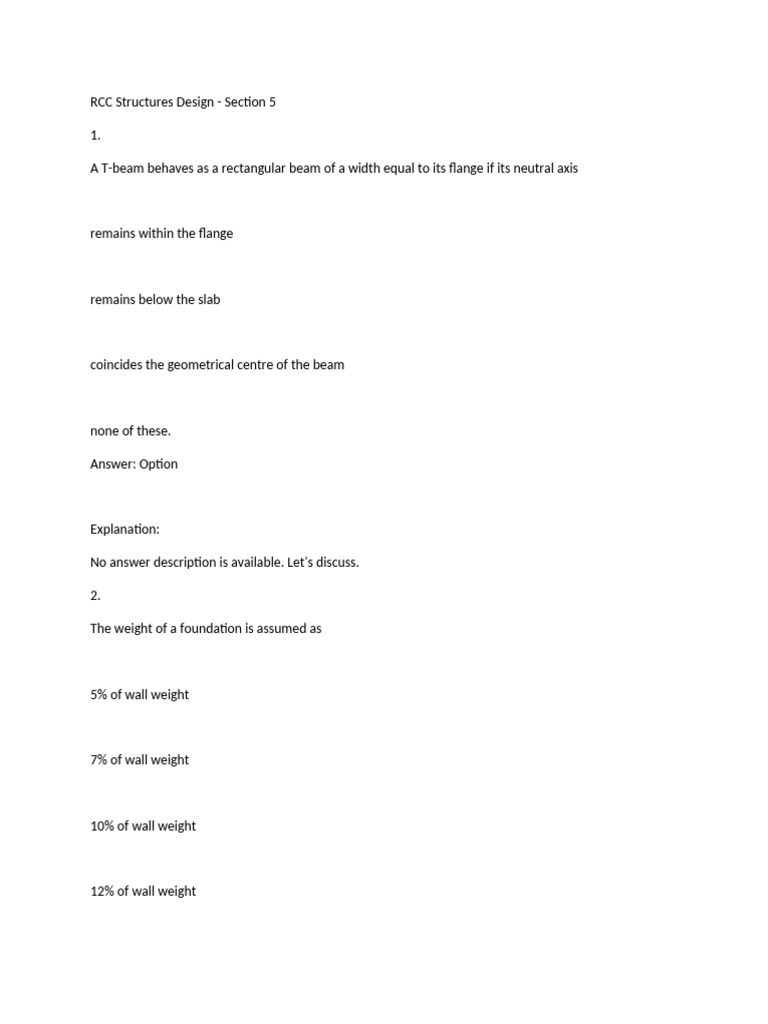 RCC Structures Design - Section 5

1.

A T-beam behaves as a rectangular beam of a width equal to its flange if its neutral axis

remains within the flange

remains below the slab

coincides the geometrical centre of the beam

none of these.

Answer: Option

Explanation:

No answer description is available. Let's discuss.

2.

The weight of a foundation is assumed as

5% of wall weight

7% of wall weight

10% of wall weight

12% of wall weight